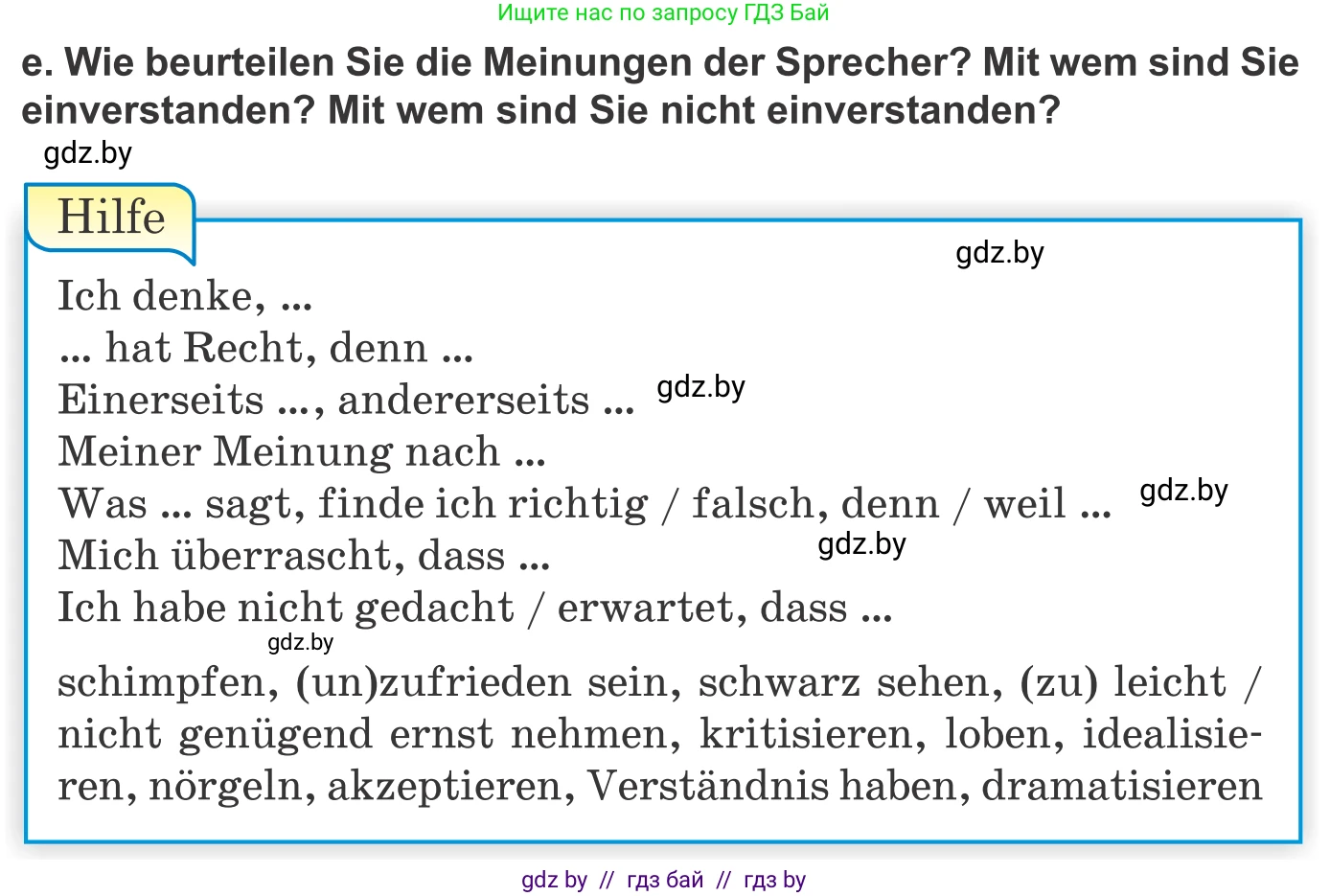 Ищите нас по запросу ГДЗ Бай

e. Wie beurteilen Sie die Meinungen der Sprecher? Mit wem sind Sie einverstanden? Mit wem sind Sie nicht einverstanden?

gdz.by

Hilfe

gdz.by

Ich denke, ...
... hat Recht, denn ...
Einerseits ..., andererseits ... gdz.by
Meiner Meinung nach ...
Was ... sagt, finde ich richtig / falsch, denn / weil ... gdz.by
Mich überrascht, dass ... gdz.by
Ich habe nicht gedacht / erwartet, dass ...
gdz.by
schimpfen, (un)zufrieden sein, schwarz sehen, (zu) leicht / nicht genügend ernst nehmen, kritisieren, loben, idealisieren, nörgeln, akzeptieren, Verständnis haben, dramatisieren

gdz by // гдз бай // гдз by